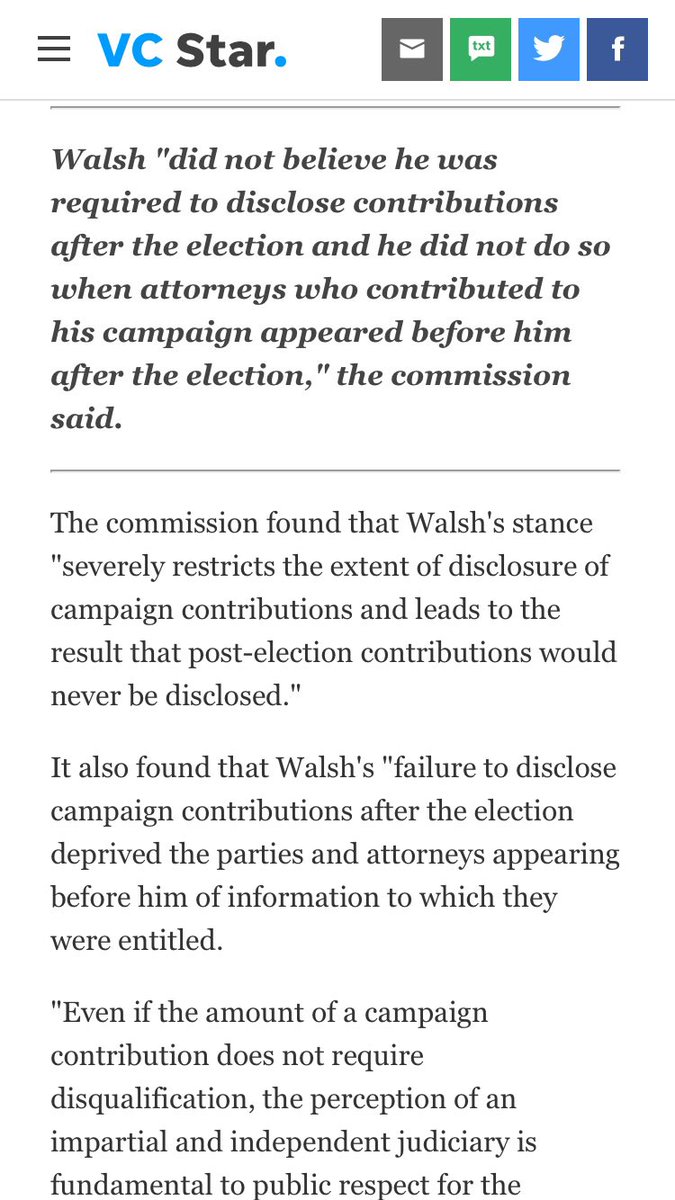 VC Star.

txt

f

Walsh "did not believe he was required to disclose contributions after the election and he did not do so when attorneys who contributed to his campaign appeared before him after the election," the commission said.

The commission found that Walsh's stance "severely restricts the extent of disclosure of campaign contributions and leads to the result that post-election contributions would never be disclosed."

It also found that Walsh's "failure to disclose campaign contributions after the election deprived the parties and attorneys appearing before him of information to which they were entitled.

"Even if the amount of a campaign contribution does not require disqualification, the perception of an impartial and independent judiciary is fundamental to public respect for the